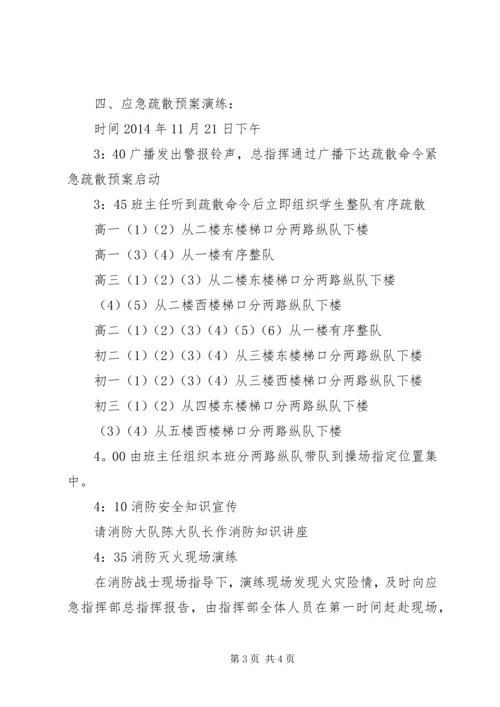 四、应急疏散预案演练：

时间 2014 年 11 月 21 日下午

3：40 广播发出警报铃声，总指挥通过广播下达疏散命令紧急疏散预案启动

3：45 班主任听到疏散命令后立即组织学生整队有序疏散

高一（1）（2）从二楼东楼梯口分两路纵队下楼

高一（3）（4）从一楼有序整队

高三（1）（2）（3）从二楼东楼梯口分两路纵队下楼

（4）（5）从二楼西楼梯口分两路纵队下楼

高二（1）（2）（3）（4）（5）（6）从一楼有序整队

初二（1）（2）（3）（4）从三楼东楼梯口分两路纵队下楼

初一（1）（2）（3）（4）从三楼西楼梯口分两路纵队下楼

初三（1）（2）从四楼东楼梯口分两路纵队下楼

（3）（4）从五楼西楼梯口分两路纵队下楼

4。00 由班主任组织本班分两路纵队带队到操场指定位置集中。

4：10 消防安全知识宣传

请消防大队陈大队长作消防知识讲座

4：35 消防灭火现场演练

在消防战士现场指导下，演练现场发现火灾险情，及时向应急指挥部总指挥报告，由指挥部全体人员在第一时间赶赴现场，

第 3 页 共 4 页